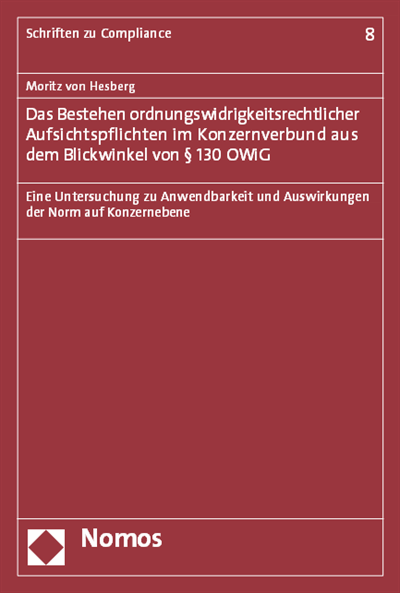 Schriften zu Compliance

8

Moritz von Hesberg

Das Bestehen ordnungswidrigkeitsrechtlicher Aufsichtspflichten im Konzernverbund aus dem Blickwinkel von § 130 OWiG

Eine Untersuchung zu Anwendbarkeit und Auswirkungen der Norm auf Konzernebene

Nomos